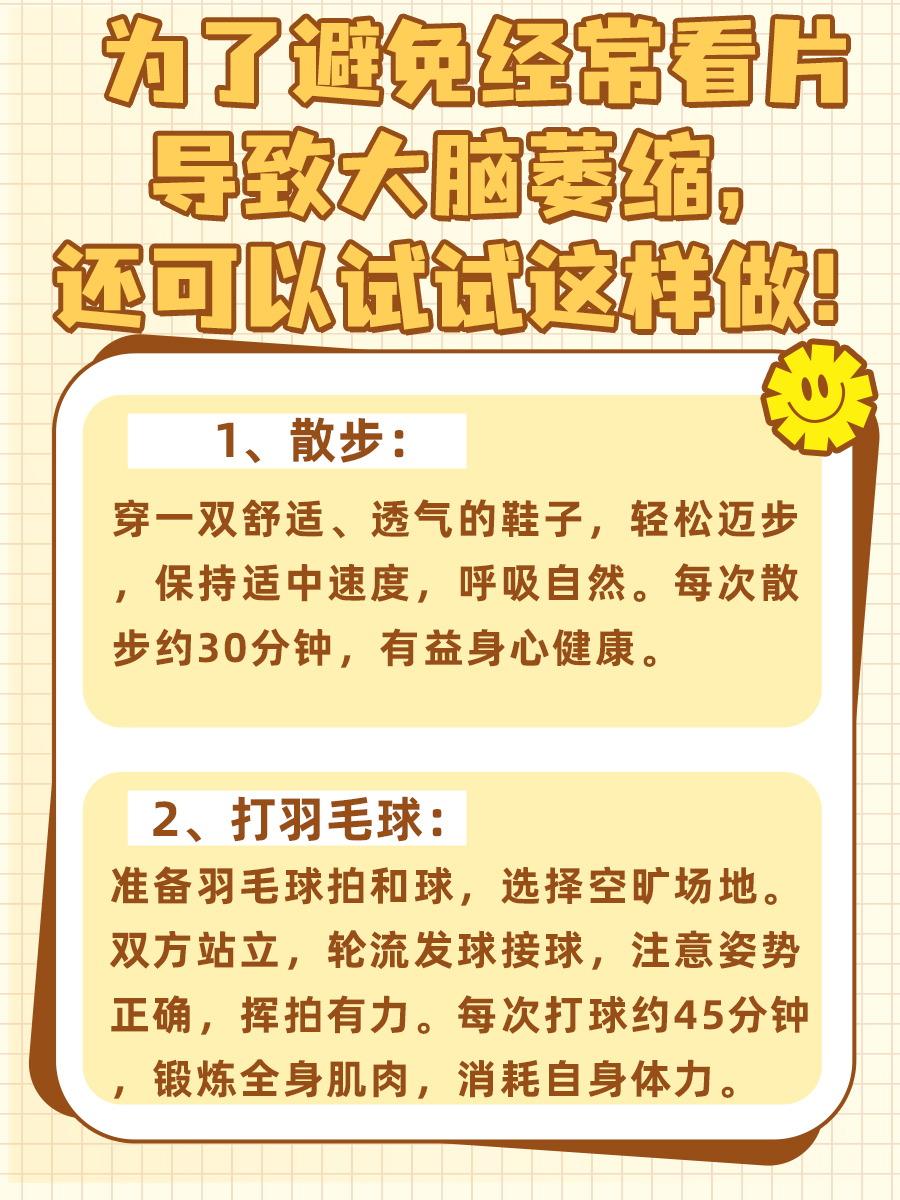 为了避免经常看片导致大脑萎缩，还可以试试这样做!

1、散步：

穿一双舒适、透气的鞋子，轻松迈步，保持适中速度，呼吸自然。每次散步约30分钟，有益身心健康。

2、打羽毛球：

准备羽毛球拍和球，选择空旷场地。双方站立，轮流发球接球，注意姿势正确，挥拍有力。每次打球约45分钟，锻炼全身肌肉，消耗自身体力。